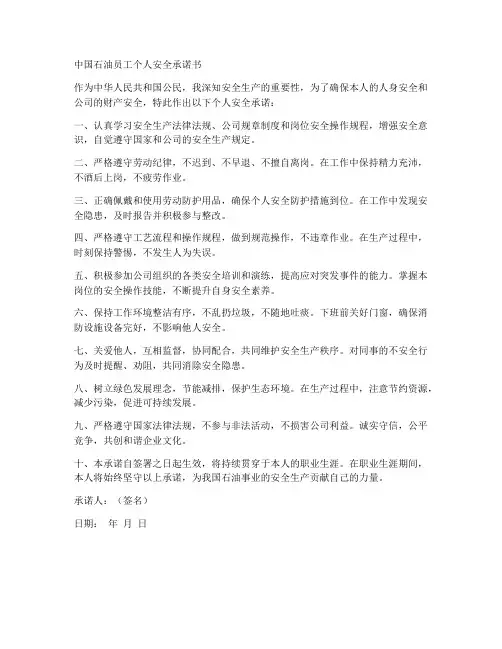 中国石油员工个人安全承诺书

作为中华人民共和国公民，我深知安全生产的重要性，为了确保本人的人身安全和公司的财产安全，特此作出以下个人安全承诺：

一、认真学习安全生产法律法规、公司规章制度和岗位安全操作规程，增强安全意识，自觉遵守国家和公司的安全生产规定。

二、严格遵守劳动纪律，不迟到、不早退、不擅自离岗。在工作中保持精力充沛，不酒后上岗，不疲劳作业。

三、正确佩戴和使用劳动防护用品，确保个人安全防护措施到位。在工作中发现安全隐患，及时报告并积极参与整改。

四、严格遵守工艺流程和操作规程，做到规范操作，不违章作业。在生产过程中，时刻保持警惕，不发生人为失误。

五、积极参加公司组织的各类安全培训和演练，提高应对突发事件的能力。掌握本岗位的安全操作技能，不断提升自身安全素养。

六、保持工作环境整洁有序，不乱扔垃圾，不随地吐痰。下班前关好门窗，确保消防设施设备完好，不影响他人安全。

七、关爱他人，互相监督，协同配合，共同维护安全生产秩序。对同事的不安全行为及时提醒、劝阻，共同消除安全隐患。

八、树立绿色发展理念，节能减排，保护生态环境。在生产过程中，注意节约资源，减少污染，促进可持续发展。

九、严格遵守国家法律法规，不参与非法活动，不损害公司利益。诚实守信，公平竞争，共创和谐企业文化。

十、本承诺自签署之日起生效，将持续贯穿于本人的职业生涯。在职业生涯期间，本人将始终坚守以上承诺，为我国石油事业的安全生产贡献自己的力量。

承诺人：（签名）

日期： 年 月 日